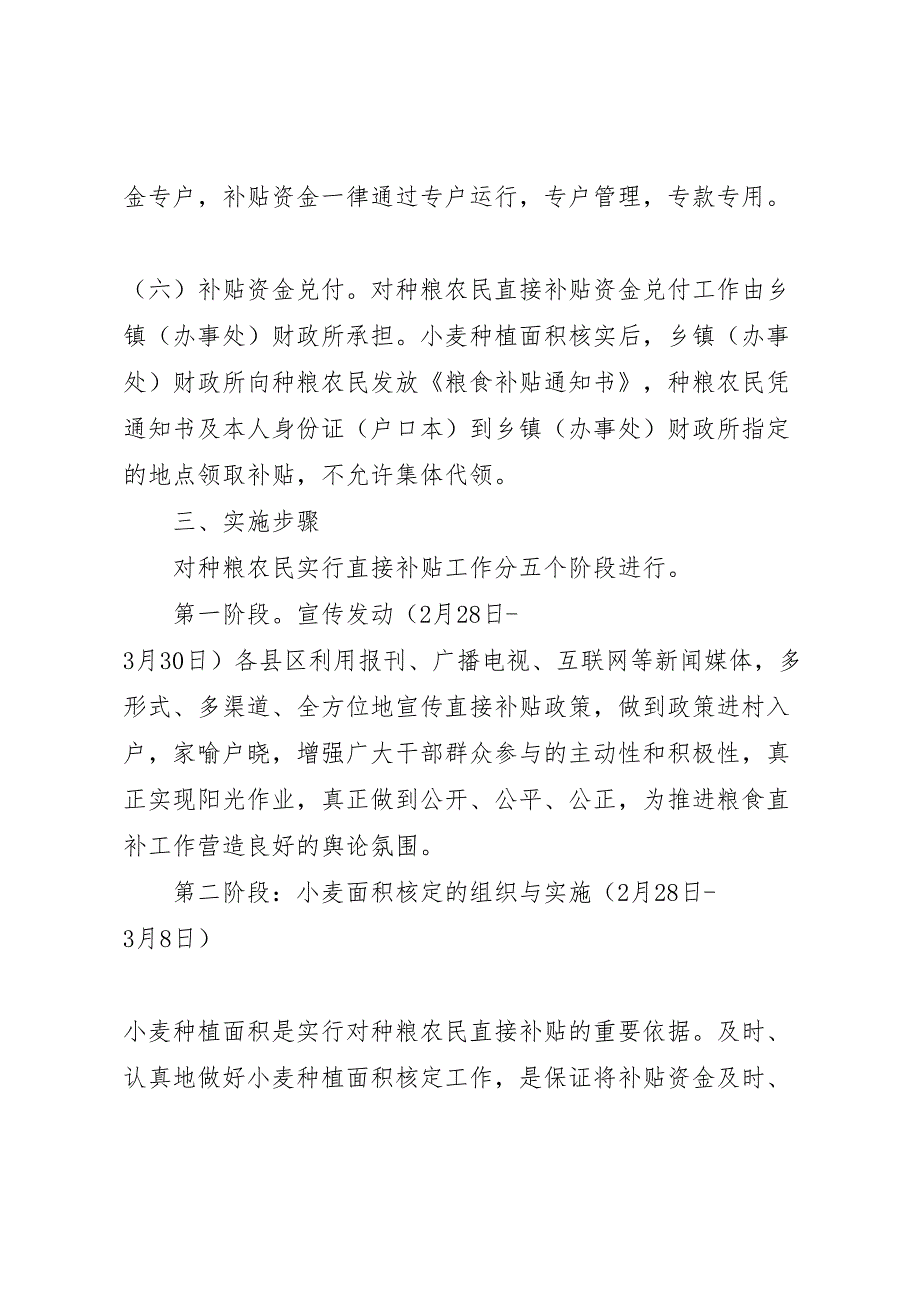 金专户，补贴资金一律通过专户运行，专户管理，专款专用。

（六）补贴资金兑付。对种粮农民直接补贴资金兑付工作由乡镇（办事处）财政所承担。小麦种植面积核实后，乡镇（办事处）财政所向种粮农民发放《粮食补贴通知书》，种粮农民凭通知书及本人身份证（户口本）到乡镇（办事处）财政所指定的地点领取补贴，不允许集体代领。

三、实施步骤

对种粮农民实行直接补贴工作分五个阶段进行。

第一阶段。宣传发动（2月28日-3月30日）各县区利用报刊、广播电视、互联网等新闻媒体，多形式、多渠道、全方位地宣传直接补贴政策，做到政策进村入户，家喻户晓，增强广大干部群众参与的主动性和积极性，真正实现阳光作业，真正做到公开、公平、公正，为推进粮食直补工作营造良好的舆论氛围。

第二阶段：小麦面积核定的组织与实施（2月28日-3月8日）

小麦种植面积是实行对种粮农民直接补贴的重要依据。及时、认真地做好小麦种植面积核定工作，是保证将补贴资金及时、